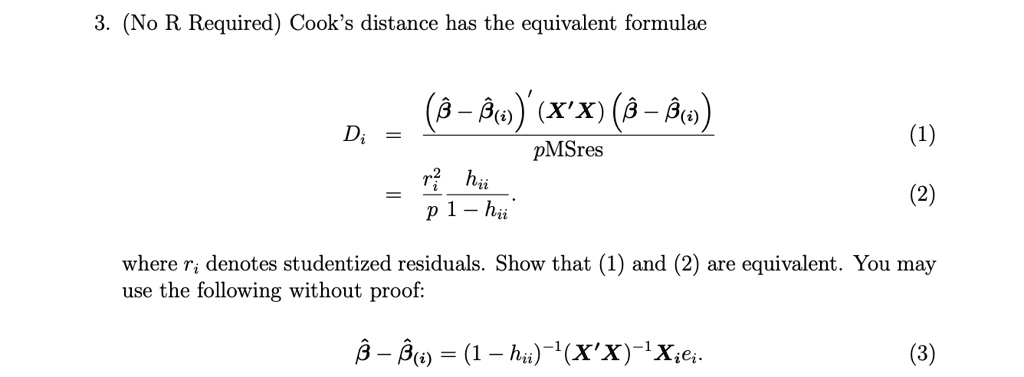 3. (No R Required) Cook's distance has the equivalent formulae

$$D_i = \frac{\left(\hat{\boldsymbol{\beta}} - \hat{\boldsymbol{\beta}}_{(i)}\right)' (\boldsymbol{X}'\boldsymbol{X}) \left(\hat{\boldsymbol{\beta}} - \hat{\boldsymbol{\beta}}_{(i)}\right)}{p\text{MSres}} \quad (1)$$

$$= \frac{r_i^2}{p} \frac{h_{ii}}{1 - h_{ii}}. \quad (2)$$

where $r_i$ denotes studentized residuals. Show that (1) and (2) are equivalent. You may use the following without proof:

$$\hat{\boldsymbol{\beta}} - \hat{\boldsymbol{\beta}}_{(i)} = (1 - h_{ii})^{-1} (\boldsymbol{X}'\boldsymbol{X})^{-1} \boldsymbol{X}_i e_i. \quad (3)$$